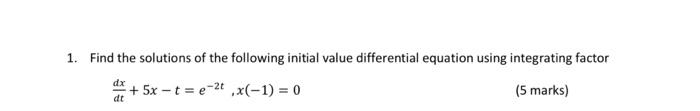 1. Find the solutions of the following initial value differential equation using integrating factor

$\frac{dx}{dt} + 5x - t = e^{-2t}$ , $x(-1) = 0$ (5 marks)